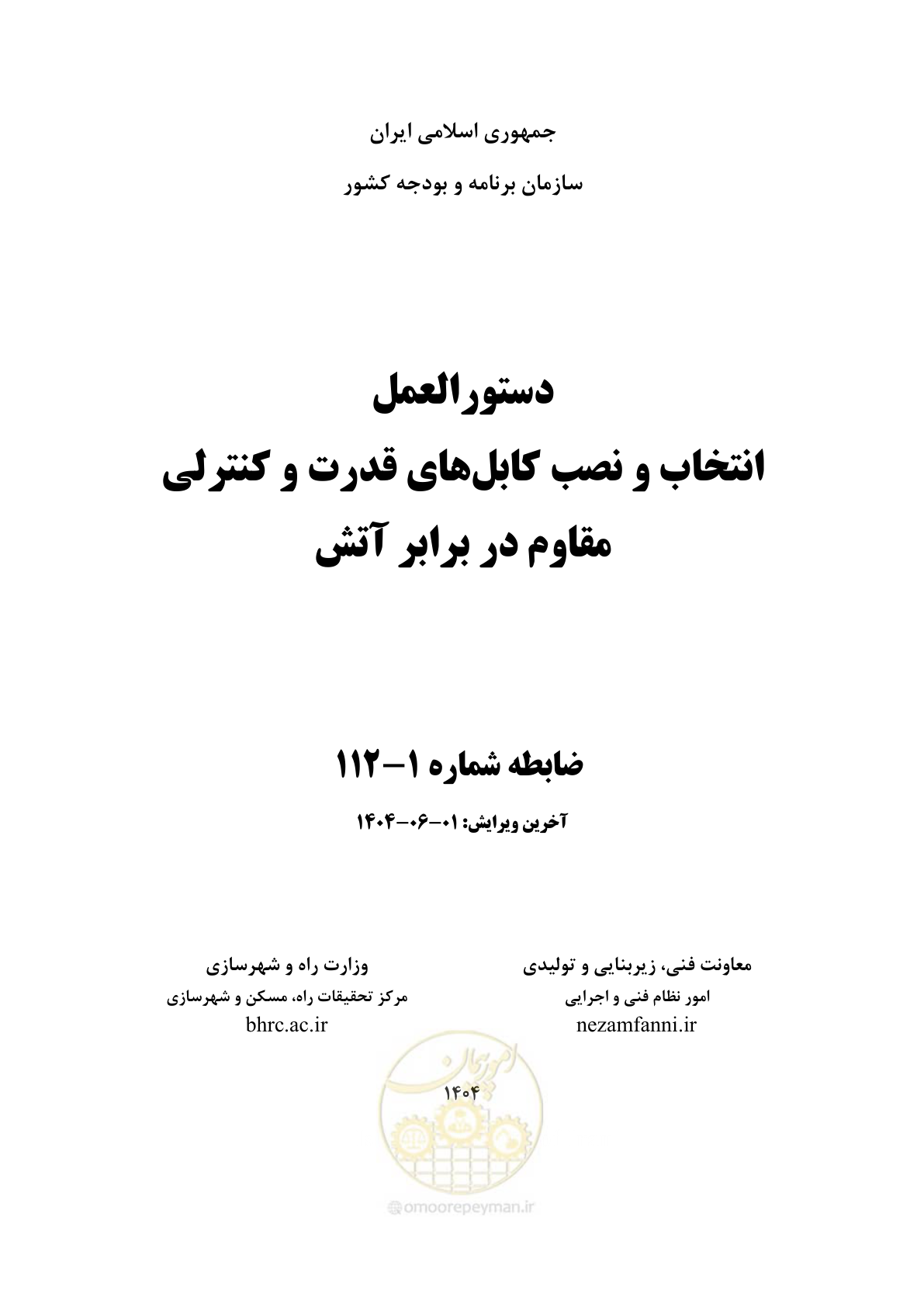 جمهوری اسلامی ایران

سازمان برنامه و بودجه کشور

دستورالعمل
انتخاب و نصب کابل‌های قدرت و کنترلی
مقاوم در برابر آتش

ضابطه شماره ۱-۱۱۲

آخرین ویرایش: ۰۱-۰۶-۱۴۰۴

معاونت فنی، زیربنایی و تولیدی
امور نظام فنی و اجرایی
nezamfanni.ir

وزارت راه و شهرسازی
مرکز تحقیقات راه، مسکن و شهرسازی
bhrc.ac.ir

امور پیمان

۱۴۰۴

omoorepeyman.ir